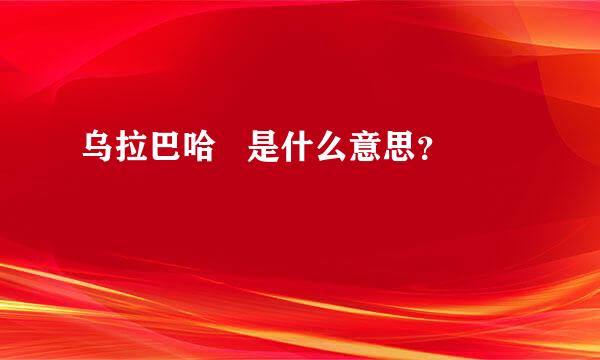 乌拉巴哈　是什么意思？